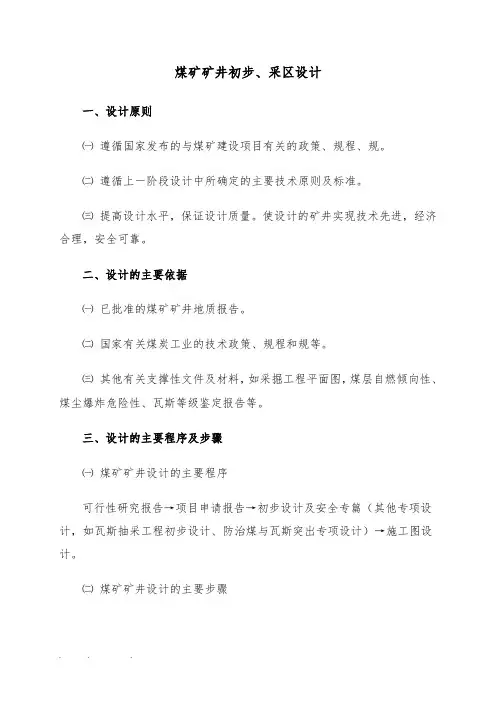 煤矿矿井初步、采区设计

一、设计原则

㈠ 遵循国家发布的与煤矿建设项目有关的政策、规程、规。

㈡ 遵循上一阶段设计中所确定的主要技术原则及标准。

㈢ 提高设计水平，保证设计质量。使设计的矿井实现技术先进，经济合理，安全可靠。

二、设计的主要依据

㈠ 已批准的煤矿矿井地质报告。

㈡ 国家有关煤炭工业的技术政策、规程和规等。

㈢ 其他有关支撑性文件及材料，如采掘工程平面图，煤层自燃倾向性、煤尘爆炸危险性、瓦斯等级鉴定报告等。

三、设计的主要程序及步骤

㈠ 煤矿矿井设计的主要程序

可行性研究报告→项目申请报告→初步设计及安全专篇（其他专项设计，如瓦斯抽采工程初步设计、防治煤与瓦斯突出专项设计）→施工图设计。

㈡ 煤矿矿井设计的主要步骤